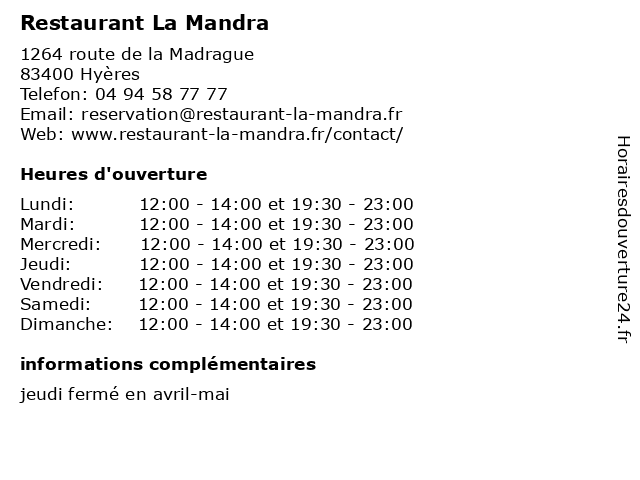 Restaurant La Mandra

1264 route de la Madrague
83400 Hyères
Telefon: 04 94 58 77 77
Email: reservation@restaurant-la-mandra.fr
Web: www.restaurant-la-mandra.fr/contact/

Heures d'ouverture

| | |
|---|---|
| Lundi: | 12:00 - 14:00 et 19:30 - 23:00 |
| Mardi: | 12:00 - 14:00 et 19:30 - 23:00 |
| Mercredi: | 12:00 - 14:00 et 19:30 - 23:00 |
| Jeudi: | 12:00 - 14:00 et 19:30 - 23:00 |
| Vendredi: | 12:00 - 14:00 et 19:30 - 23:00 |
| Samedi: | 12:00 - 14:00 et 19:30 - 23:00 |
| Dimanche: | 12:00 - 14:00 et 19:30 - 23:00 |

informations complémentaires

jeudi fermé en avril-mai

Horairesdouverture24.fr